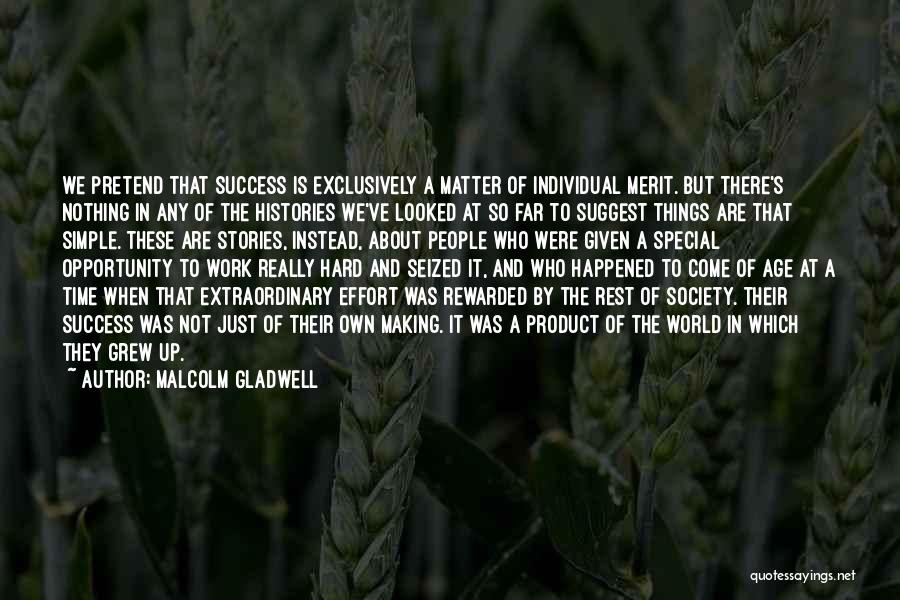 WE PRETEND THAT SUCCESS IS EXCLUSIVELY A MATTER OF INDIVIDUAL MERIT. BUT THERE'S NOTHING IN ANY OF THE HISTORIES WE'VE LOOKED AT SO FAR TO SUGGEST THINGS ARE THAT SIMPLE. THESE ARE STORIES, INSTEAD, ABOUT PEOPLE WHO WERE GIVEN A SPECIAL OPPORTUNITY TO WORK REALLY HARD AND SEIZED IT, AND WHO HAPPENED TO COME OF AGE AT A TIME WHEN THAT EXTRAORDINARY EFFORT WAS REWARDED BY THE REST OF SOCIETY. THEIR SUCCESS WAS NOT JUST OF THEIR OWN MAKING. IT WAS A PRODUCT OF THE WORLD IN WHICH THEY GREW UP.
~ AUTHOR: MALCOLM GLADWELL

quotessayings.net